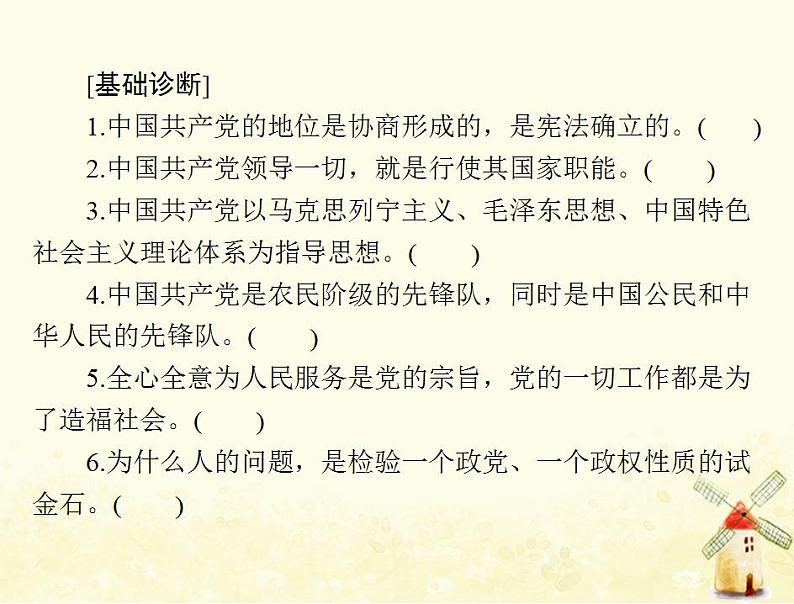 [基础诊断]

1.中国共产党的地位是协商形成的，是宪法确立的。(　　)

2.中国共产党领导一切，就是行使其国家职能。(　　)

3.中国共产党以马克思列宁主义、毛泽东思想、中国特色社会主义理论体系为指导思想。(　　)

4.中国共产党是农民阶级的先锋队，同时是中国公民和中华人民的先锋队。(　　)

5.全心全意为人民服务是党的宗旨，党的一切工作都是为了造福社会。(　　)

6.为什么人的问题，是检验一个政党、一个政权性质的试金石。(　　)